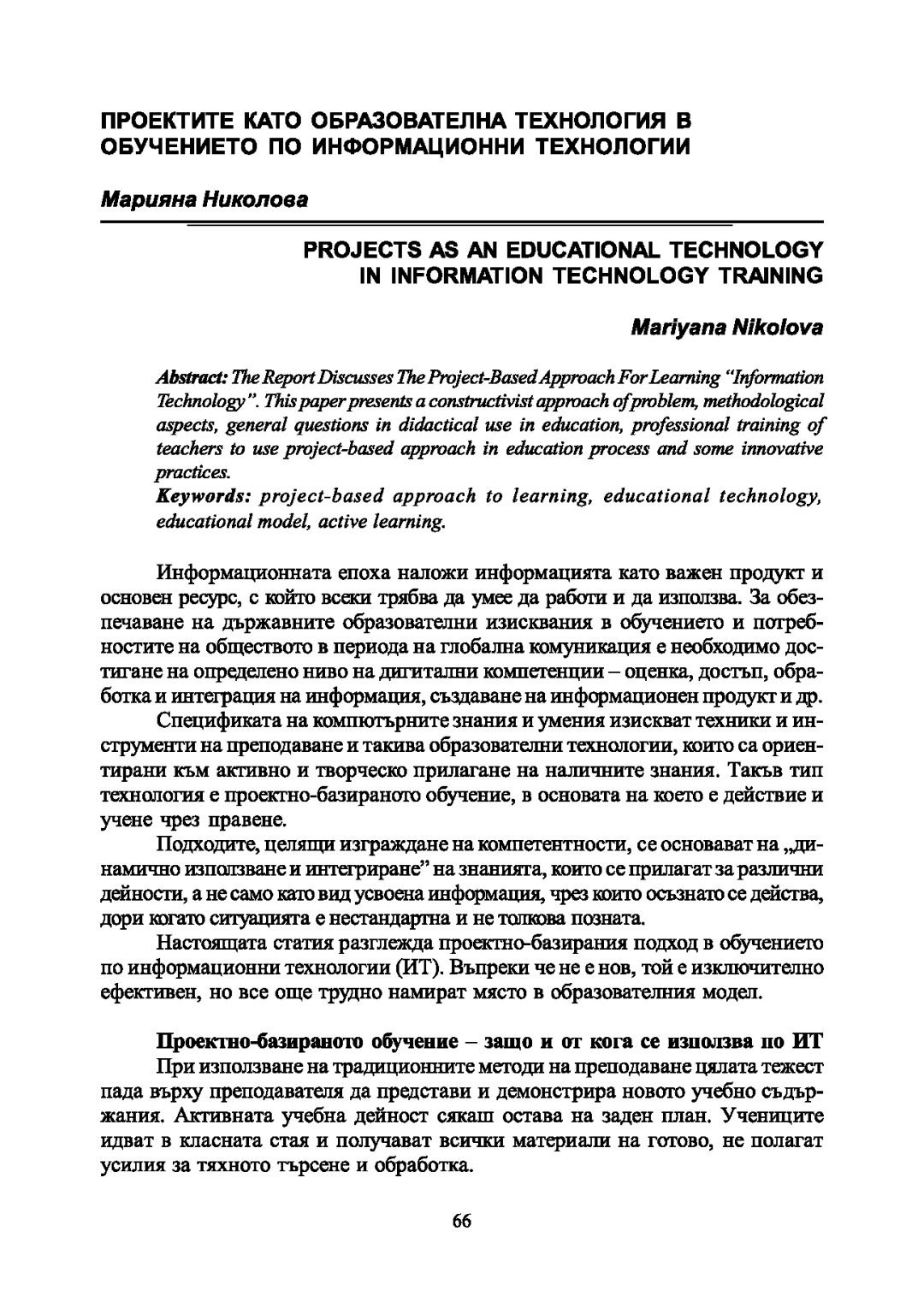 ПРОЕКТИТЕ КАТО ОБРАЗОВАТЕЛНА ТЕХНОЛОГИЯ В ОБУЧЕНИЕТО ПО ИНФОРМАЦИОННИ ТЕХНОЛОГИИ

Марияна Николова

PROJECTS AS AN EDUCATIONAL TECHNOLOGY IN INFORMATION TECHNOLOGY TRAINING

Mariyana Nikolova

Abstract: The Report Discusses The Project-Based Approach For Learning "Information Technology". This paper presents a constructivist approach of problem, methodological aspects, general questions in didactical use in education, professional training of teachers to use project-based approach in education process and some innovative practices.
Keywords: project-based approach to learning, educational technology, educational model, active learning.

Информационната епоха наложи информацията като важен продукт и основен ресурс, с който всеки трябва да умее да работи и да използва. За обезпечаване на държавните образователни изисквания в обучението и потребностите на обществото в периода на глобална комуникация е необходимо достигане на определено ниво на дигитални компетенции – оценка, достъп, обработка и интеграция на информация, създаване на информационен продукт и др.

Спецификата на компютърните знания и умения изискват техники и инструменти на преподаване и такива образователни технологии, които са ориентирани към активно и творческо прилагане на наличните знания. Такъв тип технология е проектно-базираното обучение, в основата на което е действие и учене чрез правене.

Подходите, целящи изграждане на компетентности, се основават на „динамично използване и интегриране" на знанията, които се прилагат за различни дейности, а не само като вид усвоена информация, чрез които осъзнато се действа, дори когато ситуацията е нестандартна и не толкова позната.

Настоящата статия разглежда проектно-базирания подход в обучението по информационни технологии (ИТ). Въпреки че не е нов, той е изключително ефективен, но все още трудно намират място в образователния модел.

Проектно-базираното обучение – защо и от кога се използва по ИТ
При използване на традиционните методи на преподаване цялата тежест пада върху преподавателя да представи и демонстрира новото учебно съдържания. Активната учебна дейност сякаш остава на заден план. Учениците идват в класната стая и получават всички материали на готово, не полагат усилия за тяхното търсене и обработка.

66